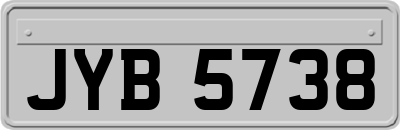 JYB 5738